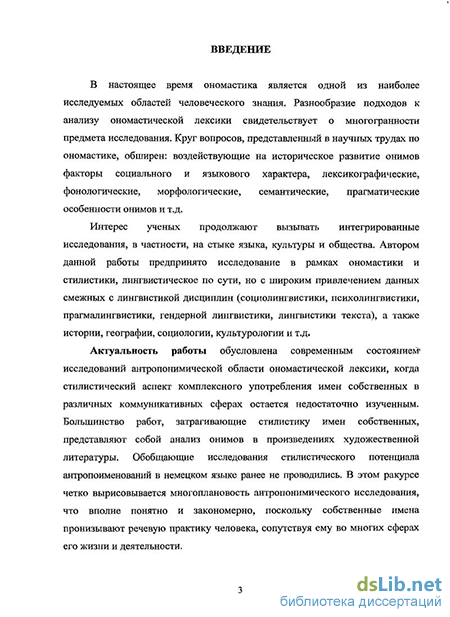 ВВЕДЕНИЕ

В настоящее время ономастика является одной из наиболее исследуемых областей человеческого знания. Разнообразие подходов к анализу ономастической лексики свидетельствует о многогранности предмета исследования. Круг вопросов, представленный в научных трудах по ономастике, обширен: воздействующие на историческое развитие онимов факторы социального и языкового характера, лексикографические, фонологические, морфологические, семантические, прагматические особенности онимов и т.д.

Интерес ученых продолжают вызывать интегрированные исследования, в частности, на стыке языка, культуры и общества. Автором данной работы предпринято исследование в рамках ономастики и стилистики, лингвистическое по сути, но с широким привлечением данных смежных с лингвистикой дисциплин (социолингвистики, психолингвистики, прагмалингвистики, гендерной лингвистики, лингвистики текста), а также истории, географии, социологии, культурологии и т.д.

Актуальность работы обусловлена современным состоянием исследований антропонимической области ономастической лексики, когда стилистический аспект комплексного употребления имен собственных в различных коммуникативных сферах остается недостаточно изученным. Большинство работ, затрагивающие стилистику имен собственных, представляют собой анализ онимов в произведениях художественной литературы. Обобщающие исследования стилистического потенциала антропоименований в немецком языке ранее не проводились. В этом ракурсе четко вырисовывается многоплановость антропонимического исследования, что вполне понятно и закономерно, поскольку собственные имена пронизывают речевую практику человека, сопутствуя ему во многих сферах его жизни и деятельности.

3

dsLib.net
библиотека диссертаций